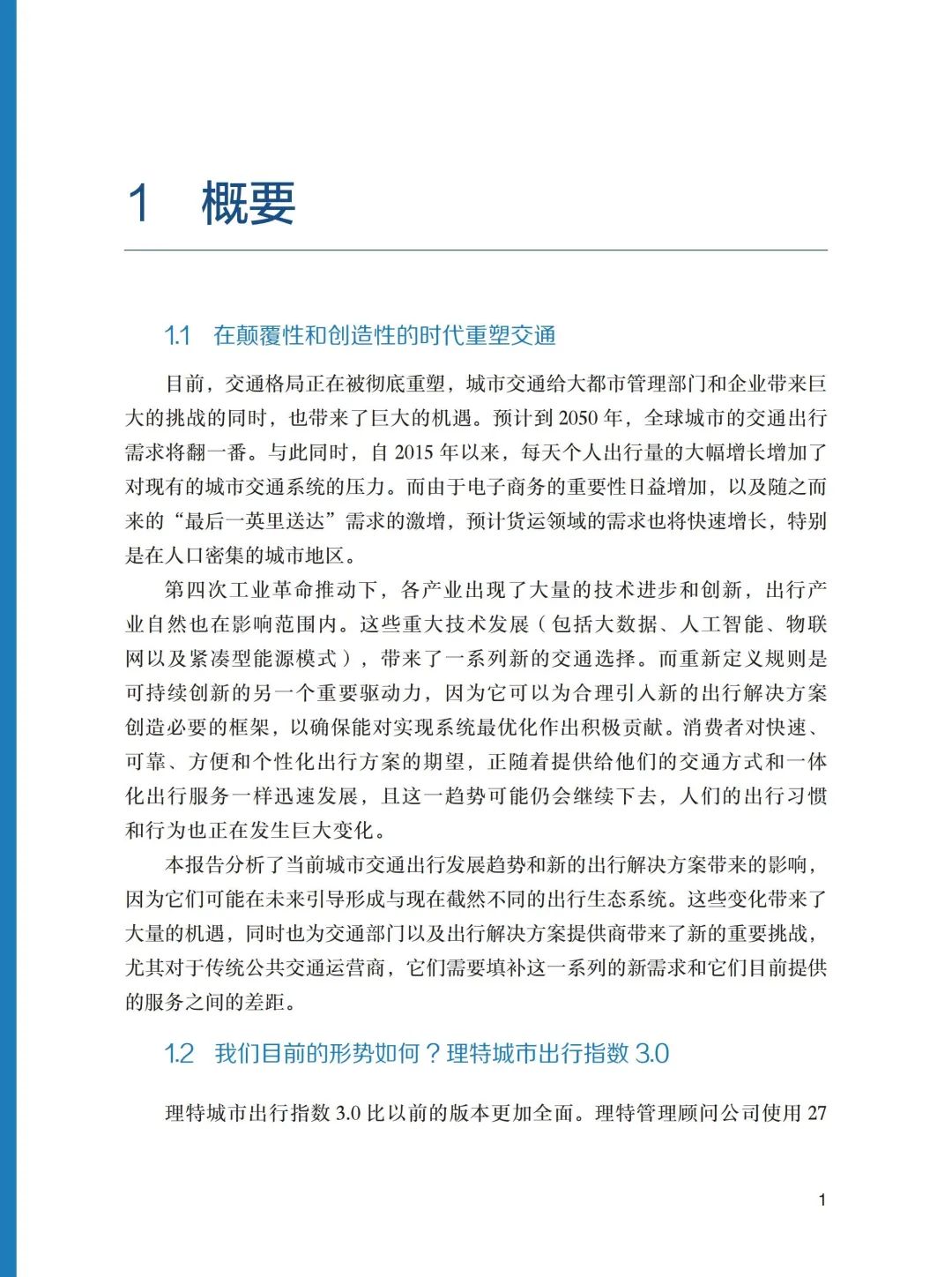 1 概要

1.1 在颠覆性和创造性的时代重塑交通

目前，交通格局正在被彻底重塑，城市交通给大都市管理部门和企业带来巨大的挑战的同时，也带来了巨大的机遇。预计到 2050 年，全球城市的交通出行需求将翻一番。与此同时，自 2015 年以来，每天个人出行量的大幅增长增加了对现有的城市交通系统的压力。而由于电子商务的重要性日益增加，以及随之而来的“最后一英里送达”需求的激增，预计货运领域的需求也将快速增长，特别是在人口密集的城市地区。

第四次工业革命推动下，各产业出现了大量的技术进步和创新，出行产业自然也在影响范围内。这些重大技术发展（包括大数据、人工智能、物联网以及紧凑型能源模式），带来了一系列新的交通选择。而重新定义规则是可持续创新的另一个重要驱动力，因为它可以为合理引入新的出行解决方案创造必要的框架，以确保能对实现系统最优化作出积极贡献。消费者对快速、可靠、方便和个性化出行方案的期望，正随着提供给他们的交通方式和一体化出行服务一样迅速发展，且这一趋势可能仍会继续下去，人们的出行习惯和行为也正在发生巨大变化。

本报告分析了当前城市交通出行发展趋势和新的出行解决方案带来的影响，因为它们可能在未来引导形成与现在截然不同的出行生态系统。这些变化带来了大量的机遇，同时也为交通部门以及出行解决方案提供商带来了新的重要挑战，尤其对于传统公共交通运营商，它们需要填补这一系列的新需求和它们目前提供的服务之间的差距。

1.2 我们目前的形势如何？理特城市出行指数 3.0

理特城市出行指数 3.0 比以前的版本更加全面。理特管理顾问公司使用 27

1